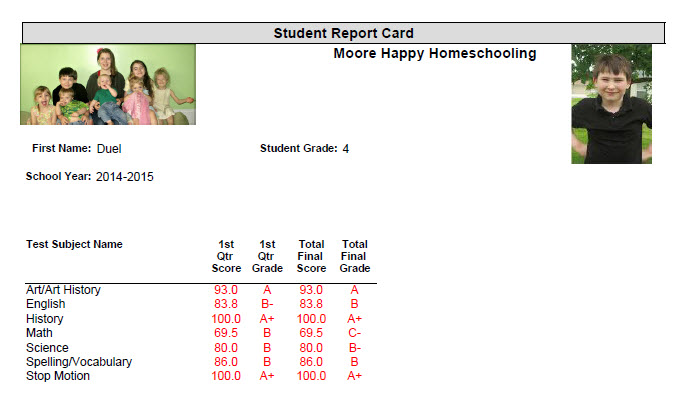 Student Report Card

Moore Happy Homeschooling

First Name: Duel

Student Grade: 4

School Year: 2014-2015

| Test Subject Name | 1st Qtr Score | 1st Qtr Grade | Total Final Score | Total Final Grade |
|---|---|---|---|---|
| Art/Art History | 93.0 | A | 93.0 | A |
| English | 83.8 | B- | 83.8 | B |
| History | 100.0 | A+ | 100.0 | A+ |
| Math | 69.5 | B | 69.5 | C- |
| Science | 80.0 | B | 80.0 | B- |
| Spelling/Vocabulary | 86.0 | B | 86.0 | B |
| Stop Motion | 100.0 | A+ | 100.0 | A+ |